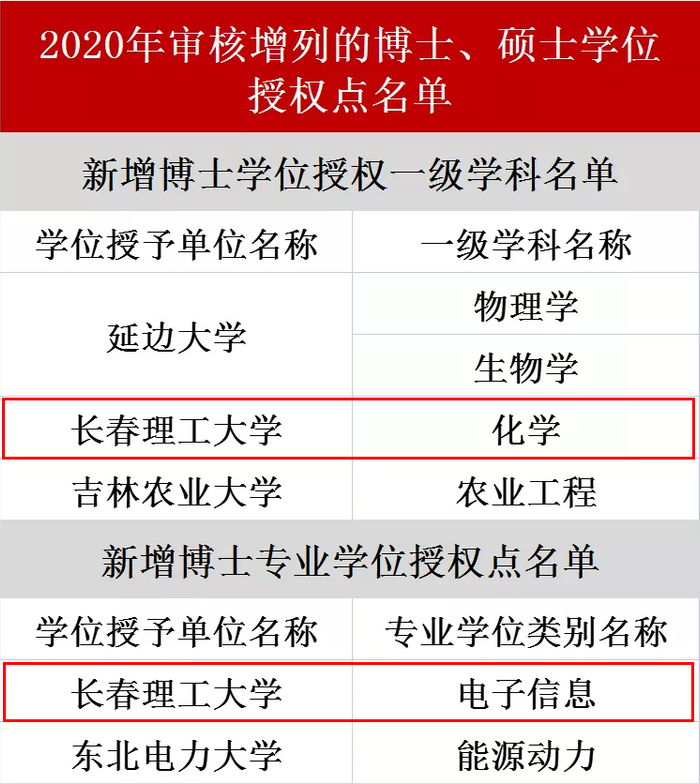 2020年审核增列的博士、硕士学位授权点名单

新增博士学位授权一级学科名单

| 学位授予单位名称 | 一级学科名称 |
|---|---|
| 延边大学 | 物理学 |
|  | 生物学 |
| 长春理工大学 | 化学 |
| 吉林农业大学 | 农业工程 |

新增博士专业学位授权点名单

| 学位授予单位名称 | 专业学位类别名称 |
|---|---|
| 长春理工大学 | 电子信息 |
| 东北电力大学 | 能源动力 |